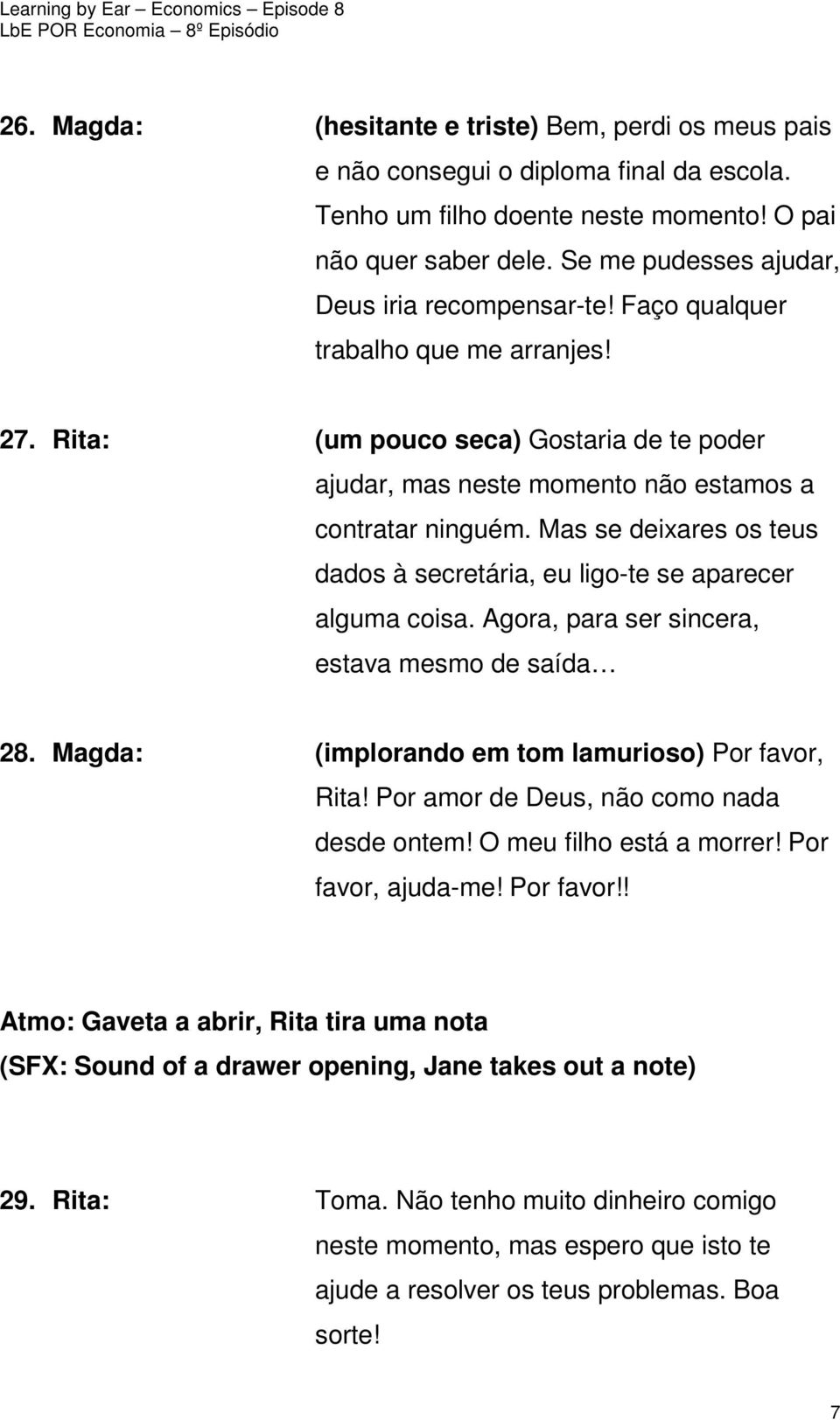 Learning by Ear – Economics – Episode 8
LbE POR Economia – 8º Episódio

26. Magda: (hesitante e triste) Bem, perdi os meus pais e não consegui o diploma final da escola. Tenho um filho doente neste momento! O pai não quer saber dele. Se me pudesses ajudar, Deus iria recompensar-te! Faço qualquer trabalho que me arranjes!

27. Rita: (um pouco seca) Gostaria de te poder ajudar, mas neste momento não estamos a contratar ninguém. Mas se deixares os teus dados à secretária, eu ligo-te se aparecer alguma coisa. Agora, para ser sincera, estava mesmo de saída…

28. Magda: (implorando em tom lamurioso) Por favor, Rita! Por amor de Deus, não como nada desde ontem! O meu filho está a morrer! Por favor, ajuda-me! Por favor!!

Atmo: Gaveta a abrir, Rita tira uma nota
(SFX: Sound of a drawer opening, Jane takes out a note)

29. Rita: Toma. Não tenho muito dinheiro comigo neste momento, mas espero que isto te ajude a resolver os teus problemas. Boa sorte!

7